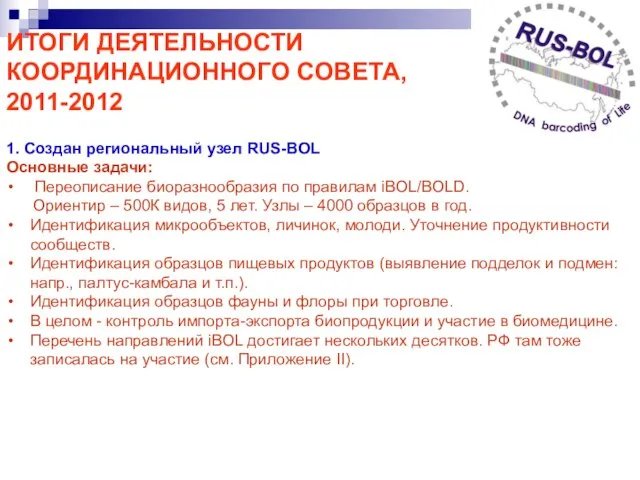 ИТОГИ ДЕЯТЕЛЬНОСТИ КООРДИНАЦИОННОГО СОВЕТА, 2011-2012

RUS-BOL
DNA barcoding of Life

1. Создан региональный узел RUS-BOL
Основные задачи:
• Переописание биоразнообразия по правилам iBOL/BOLD. Ориентир – 500К видов, 5 лет. Узлы – 4000 образцов в год.
• Идентификация микрообъектов, личинок, молоди. Уточнение продуктивности сообществ.
• Идентификация образцов пищевых продуктов (выявление подделок и подмен: напр., палтус-камбала и т.п.).
• Идентификация образцов фауны и флоры при торговле.
• В целом - контроль импорта-экспорта биопродукции и участие в биомедицине.
• Перечень направлений iBOL достигает нескольких десятков. РФ там тоже записалась на участие (см. Приложение II).